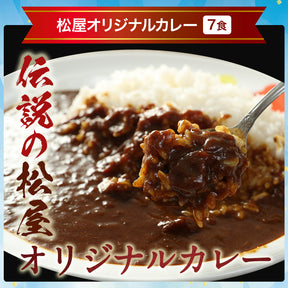 松屋オリジナルカレー 7食

伝説の松屋

オリジナルカレー